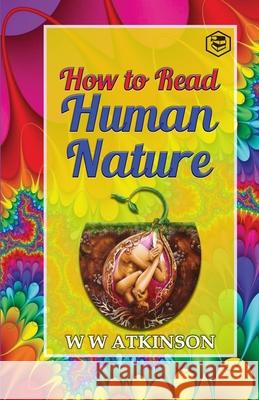 How to Read
Human
Nature

W W ATKINSON

Kraina Książek